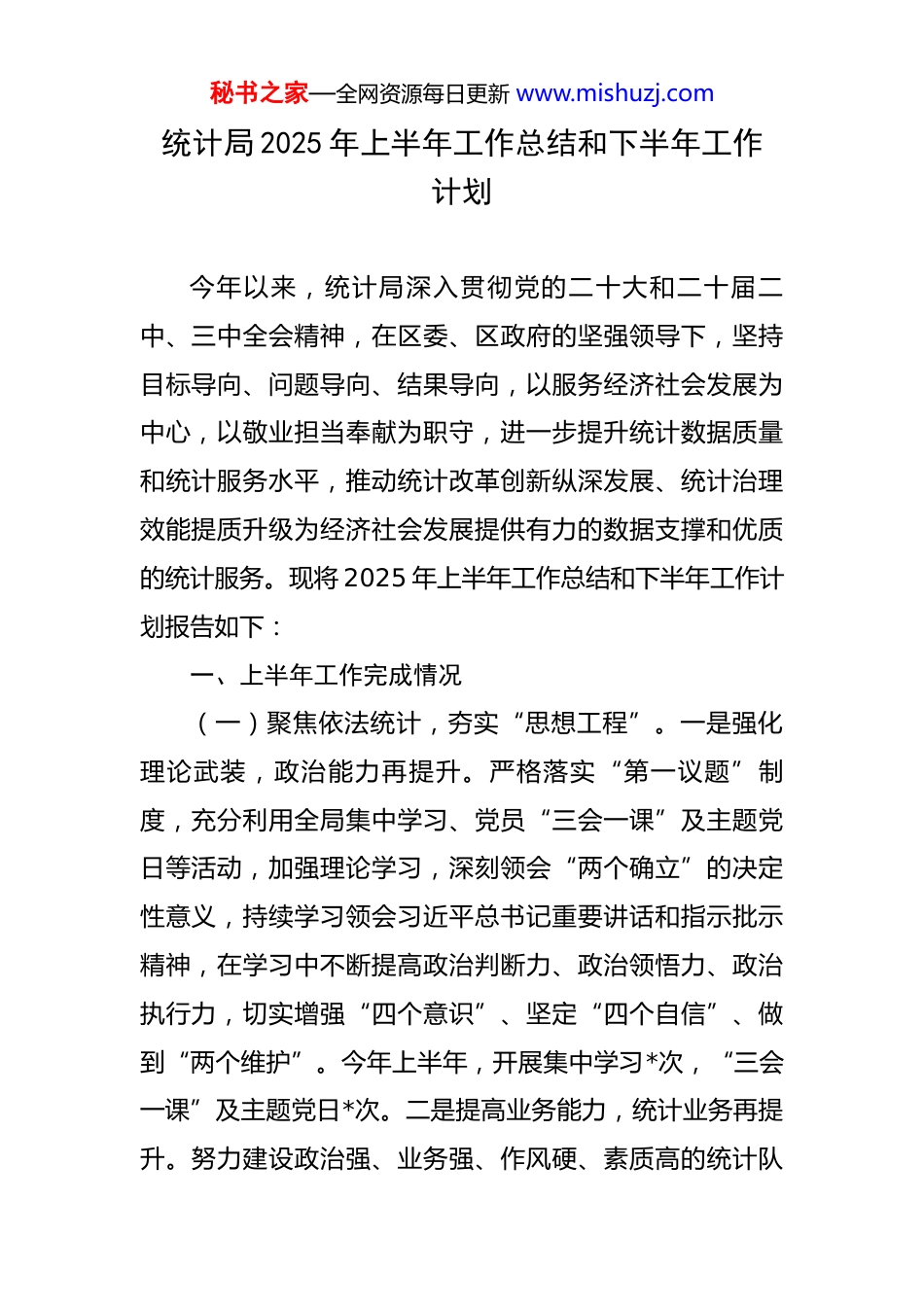 秘书之家—全网资源每日更新 www.mishuzj.com

统计局2025年上半年工作总结和下半年工作计划

今年以来，统计局深入贯彻党的二十大和二十届二中、三中全会精神，在区委、区政府的坚强领导下，坚持目标导向、问题导向、结果导向，以服务经济社会发展为中心，以敬业担当奉献为职守，进一步提升统计数据质量和统计服务水平，推动统计改革创新纵深发展、统计治理效能提质升级为经济社会发展提供有力的数据支撑和优质的统计服务。现将2025年上半年工作总结和下半年工作计划报告如下：

一、上半年工作完成情况

（一）聚焦依法统计，夯实“思想工程”。一是强化理论武装，政治能力再提升。严格落实“第一议题”制度，充分利用全局集中学习、党员“三会一课”及主题党日等活动，加强理论学习，深刻领会“两个确立”的决定性意义，持续学习领会习近平总书记重要讲话和指示批示精神，在学习中不断提高政治判断力、政治领悟力、政治执行力，切实增强“四个意识”、坚定“四个自信”、做到“两个维护”。今年上半年，开展集中学习*次，“三会一课”及主题党日*次。二是提高业务能力，统计业务再提升。努力建设政治强、业务强、作风硬、素质高的统计队